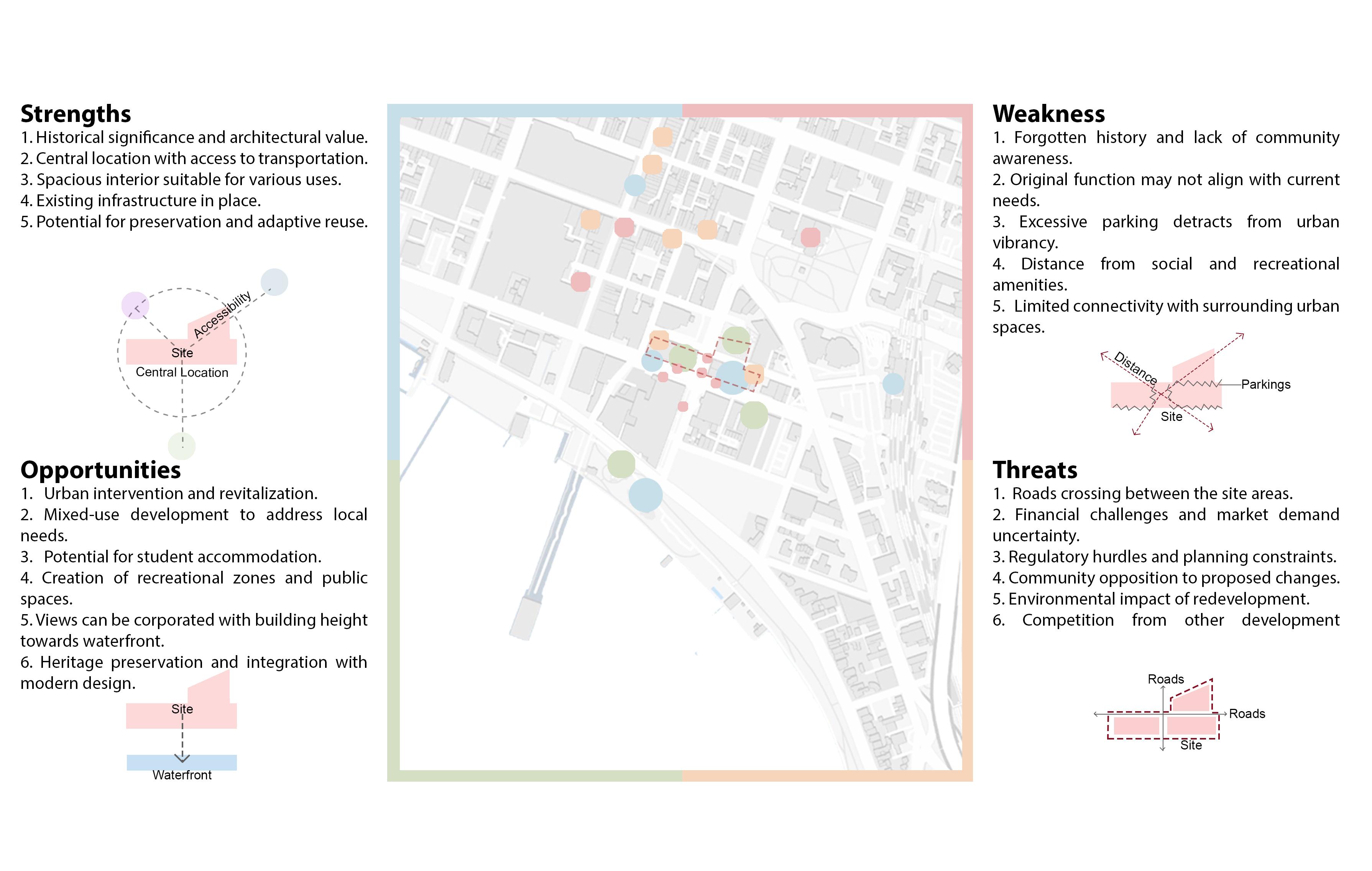 Strengths
1. Historical significance and architectural value.
2. Central location with access to transportation.
3. Spacious interior suitable for various uses.
4. Existing infrastructure in place.
5. Potential for preservation and adaptive reuse.

Accessibility
Site
Central Location

Opportunities
1. Urban intervention and revitalization.
2. Mixed-use development to address local needs.
3. Potential for student accommodation.
4. Creation of recreational zones and public spaces.
5. Views can be corporated with building height towards waterfront.
6. Heritage preservation and integration with modern design.

Site
Waterfront

Weakness
1. Forgotten history and lack of community awareness.
2. Original function may not align with current needs.
3. Excessive parking detracts from urban vibrancy.
4. Distance from social and recreational amenities.
5. Limited connectivity with surrounding urban spaces.

Distance
Parkings
Site

Threats
1. Roads crossing between the site areas.
2. Financial challenges and market demand uncertainty.
3. Regulatory hurdles and planning constraints.
4. Community opposition to proposed changes.
5. Environmental impact of redevelopment.
6. Competition from other development

Roads
Roads
Site